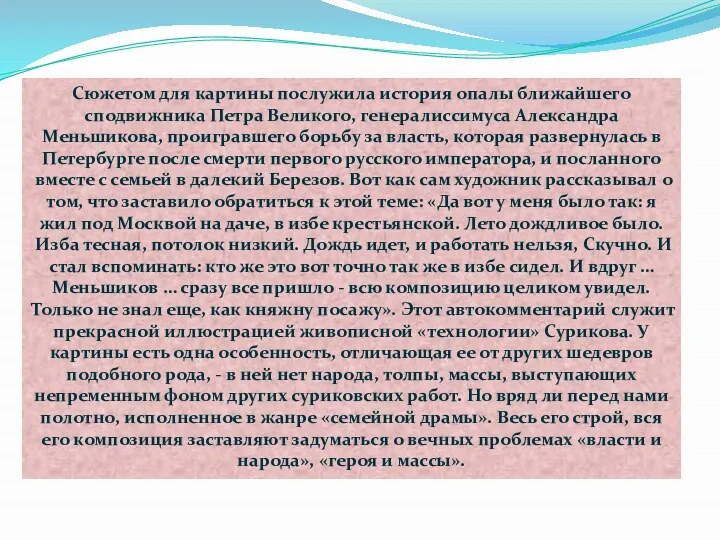 Сюжетом для картины послужила история опалы ближайшего сподвижника Петра Великого, генералиссимуса Александра Меньшикова, проигравшего борьбу за власть, которая развернулась в Петербурге после смерти первого русского императора, и посланного вместе с семьей в далекий Березов. Вот как сам художник рассказывал о том, что заставило обратиться к этой теме: «Да вот у меня было так: я жил под Москвой на даче, в избе крестьянской. Лето дождливое было. Изба тесная, потолок низкий. Дождь идет, и работать нельзя, Скучно. И стал вспоминать: кто же это вот точно так же в избе сидел. И вдруг ... Меньшиков ... сразу все пришло - всю композицию целиком увидел. Только не знал еще, как княжну посажу». Этот автокомментарий служит прекрасной иллюстрацией живописной «технологии» Сурикова. У картины есть одна особенность, отличающая ее от других шедевров подобного рода, - в ней нет народа, толпы, массы, выступающих непременным фоном других суриковских работ. Но вряд ли перед нами полотно, исполненное в жанре «семейной драмы». Весь его строй, вся его композиция заставляют задуматься о вечных проблемах «власти и народа», «героя и массы».